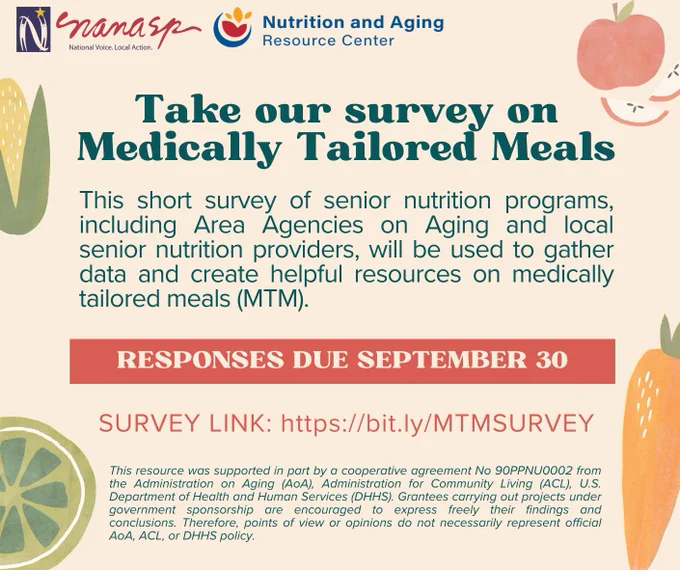 nanasp
National Voice. Local Action.

Nutrition and Aging
Resource Center

Take our survey on Medically Tailored Meals

This short survey of senior nutrition programs, including Area Agencies on Aging and local senior nutrition providers, will be used to gather data and create helpful resources on medically tailored meals (MTM).

RESPONSES DUE SEPTEMBER 30

SURVEY LINK: https://bit.ly/MTMSURVEY

This resource was supported in part by a cooperative agreement No 90PPNU0002 from the Administration on Aging (AoA), Administration for Community Living (ACL), U.S. Department of Health and Human Services (DHHS). Grantees carrying out projects under government sponsorship are encouraged to express freely their findings and conclusions. Therefore, points of view or opinions do not necessarily represent official AoA, ACL, or DHHS policy.